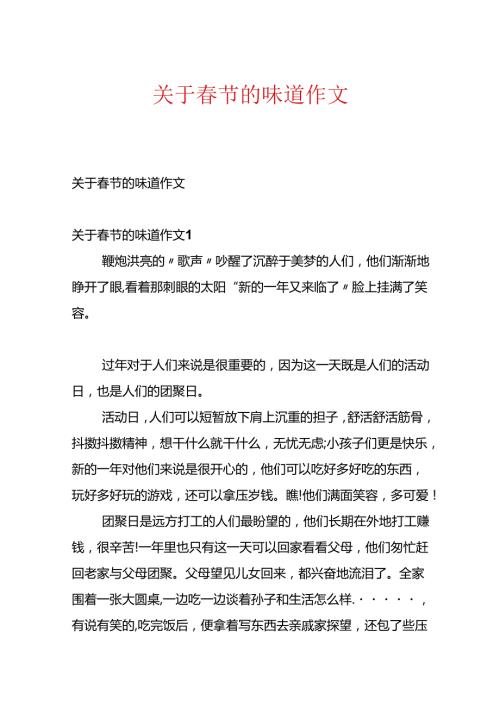 关于春节的味道作文

关于春节的味道作文

关于春节的味道作文1

鞭炮洪亮的〃歌声〃吵醒了沉醉于美梦的人们，他们渐渐地睁开了眼,看着那刺眼的太阳“新的一年又来临了〃脸上挂满了笑容。

过年对于人们来说是很重要的，因为这一天既是人们的活动日，也是人们的团聚日。

活动日，人们可以短暂放下肩上沉重的担子，舒活舒活筋骨，抖擞抖擞精神，想干什么就干什么，无忧无虑;小孩子们更是快乐，新的一年对他们来说是很开心的，他们可以吃好多好吃的东西，玩好多好玩的游戏，还可以拿压岁钱。瞧!他们满面笑容，多可爱！

团聚日是远方打工的人们最盼望的，他们长期在外地打工赚钱，很辛苦!一年里也只有这一天可以回家看看父母，他们匆忙赶回老家与父母团聚。父母望见儿女回来，都兴奋地流泪了。全家围着一张大圆桌,一边吃一边谈着孙子和生活怎么样.·····，有说有笑的,吃完饭后，便拿着写东西去亲戚家探望，还包了些压